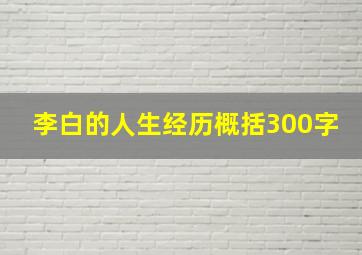 李白的人生经历概括300字